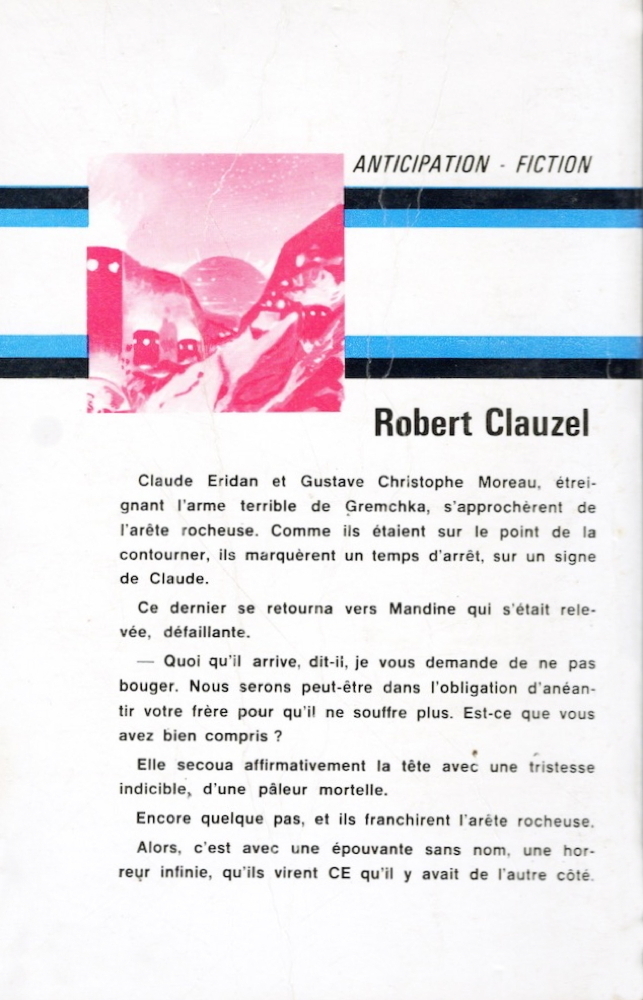 ANTICIPATION - FICTION

Robert Clauzel

Claude Eridan et Gustave Christophe Moreau, étreignant l'arme terrible de Gremchka, s'approchèrent de l'arête rocheuse. Comme ils étaient sur le point de la contourner, ils marquèrent un temps d'arrêt, sur un signe de Claude.

Ce dernier se retourna vers Mandine qui s'était relevée, défaillante.

— Quoi qu'il arrive, dit-il, je vous demande de ne pas bouger. Nous serons peut-être dans l'obligation d'anéantir votre frère pour qu'il ne souffre plus. Est-ce que vous avez bien compris ?

Elle secoua affirmativement la tête avec une tristesse indicible, d'une pâleur mortelle.

Encore quelque pas, et ils franchirent l'arête rocheuse.

Alors, c'est avec une épouvante sans nom, une horreur infinie, qu'ils virent CE qu'il y avait de l'autre côté.